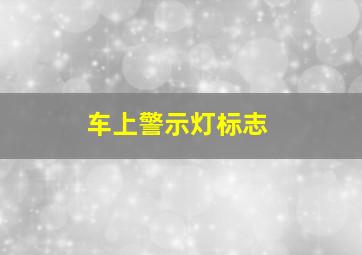 车上警示灯标志